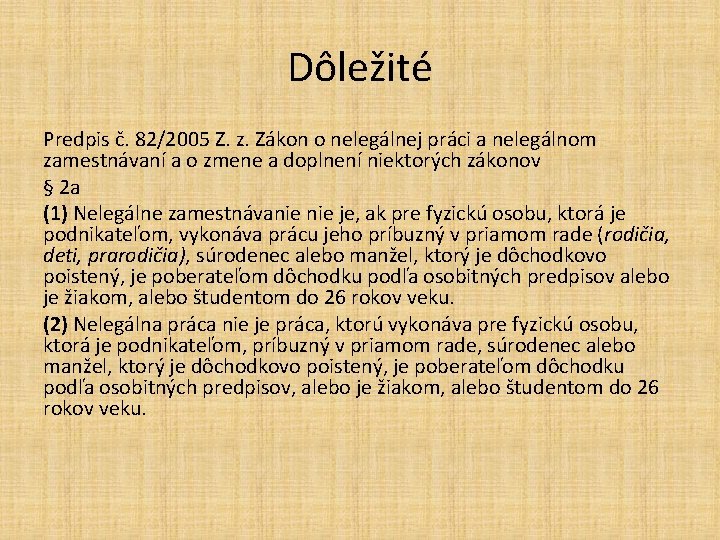 Dôležité

Predpis č. 82/2005 Z. z. Zákon o nelegálnej práci a nelegálnom zamestnávaní a o zmene a doplnení niektorých zákonov

§ 2a

(1) Nelegálne zamestnávanie nie je, ak pre fyzickú osobu, ktorá je podnikateľom, vykonáva prácu jeho príbuzný v priamom rade (rodičia, deti, prarodičia), súrodenec alebo manžel, ktorý je dôchodkovo poistený, je poberateľom dôchodku podľa osobitných predpisov alebo je žiakom, alebo študentom do 26 rokov veku.

(2) Nelegálna práca nie je práca, ktorú vykonáva pre fyzickú osobu, ktorá je podnikateľom, príbuzný v priamom rade, súrodenec alebo manžel, ktorý je dôchodkovo poistený, je poberateľom dôchodku podľa osobitných predpisov, alebo je žiakom, alebo študentom do 26 rokov veku.